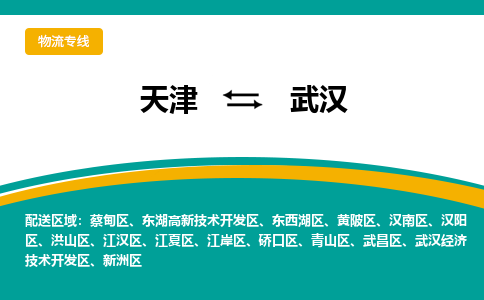 物流专线

天津 ⇆ 武汉

配送区域：蔡甸区、东湖高新技术开发区、东西湖区、黄陂区、汉南区、汉阳区、洪山区、江汉区、江夏区、江岸区、硚口区、青山区、武昌区、武汉经济技术开发区、新洲区